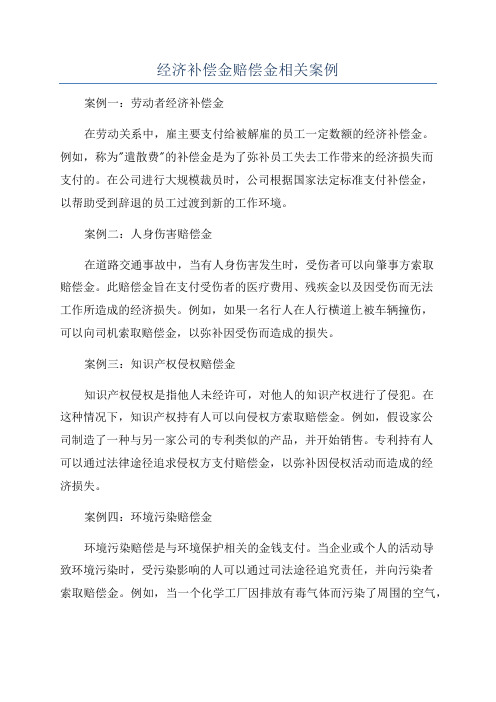 经济补偿金赔偿金相关案例

案例一：劳动者经济补偿金

在劳动关系中，雇主要支付给被解雇的员工一定数额的经济补偿金。例如，称为"遣散费"的补偿金是为了弥补员工失去工作带来的经济损失而支付的。在公司进行大规模裁员时，公司根据国家法定标准支付补偿金，以帮助受到辞退的员工过渡到新的工作环境。

案例二：人身伤害赔偿金

在道路交通事故中，当有人身伤害发生时，受伤者可以向肇事方索取赔偿金。此赔偿金旨在支付受伤者的医疗费用、残疾金以及因受伤而无法工作所造成的经济损失。例如，如果一名行人在人行横道上被车辆撞伤，可以向司机索取赔偿金，以弥补因受伤而造成的损失。

案例三：知识产权侵权赔偿金

知识产权侵权是指他人未经许可，对他人的知识产权进行了侵犯。在这种情况下，知识产权持有人可以向侵权方索取赔偿金。例如，假设家公司制造了一种与另一家公司的专利类似的产品，并开始销售。专利持有人可以通过法律途径追求侵权方支付赔偿金，以弥补因侵权活动而造成的经济损失。

案例四：环境污染赔偿金

环境污染赔偿是与环境保护相关的金钱支付。当企业或个人的活动导致环境污染时，受污染影响的人可以通过司法途径追究责任，并向污染者索取赔偿金。例如，当一个化学工厂因排放有毒气体而污染了周围的空气，